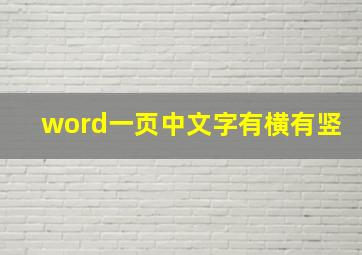 word一页中文字有横有竖